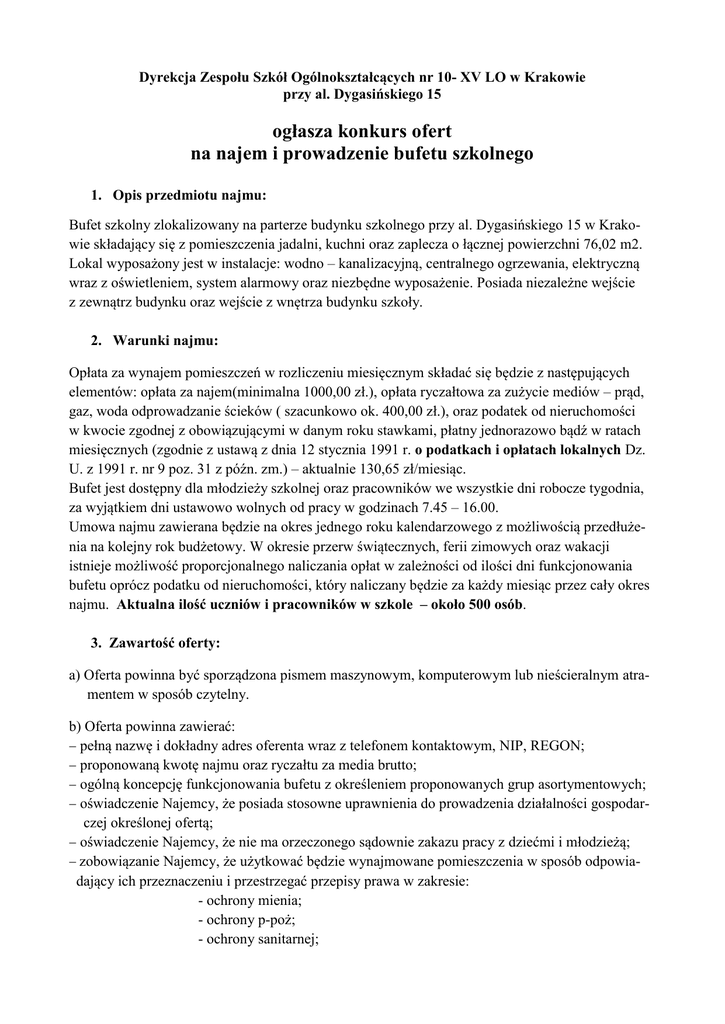 Dyrekcja Zespołu Szkół Ogólnokształcących nr 10- XV LO w Krakowie
przy al. Dygasińskiego 15

ogłasza konkurs ofert
na najem i prowadzenie bufetu szkolnego

1. Opis przedmiotu najmu:

Bufet szkolny zlokalizowany na parterze budynku szkolnego przy al. Dygasińskiego 15 w Krakowie składający się z pomieszczenia jadalni, kuchni oraz zaplecza o łącznej powierzchni 76,02 m2. Lokal wyposażony jest w instalacje: wodno – kanalizacyjną, centralnego ogrzewania, elektryczną wraz z oświetleniem, system alarmowy oraz niezbędne wyposażenie. Posiada niezależne wejście z zewnątrz budynku oraz wejście z wnętrza budynku szkoły.

2. Warunki najmu:

Opłata za wynajem pomieszczeń w rozliczeniu miesięcznym składać się będzie z następujących elementów: opłata za najem(minimalna 1000,00 zł.), opłata ryczałtowa za zużycie mediów – prąd, gaz, woda odprowadzanie ścieków ( szacunkowo ok. 400,00 zł.), oraz podatek od nieruchomości w kwocie zgodnej z obowiązującymi w danym roku stawkami, płatny jednorazowo bądź w ratach miesięcznych (zgodnie z ustawą z dnia 12 stycznia 1991 r. o podatkach i opłatach lokalnych Dz. U. z 1991 r. nr 9 poz. 31 z późn. zm.) – aktualnie 130,65 zł/miesiąc.
Bufet jest dostępny dla młodzieży szkolnej oraz pracowników we wszystkie dni robocze tygodnia, za wyjątkiem dni ustawowo wolnych od pracy w godzinach 7.45 – 16.00.
Umowa najmu zawierana będzie na okres jednego roku kalendarzowego z możliwością przedłużenia na kolejny rok budżetowy. W okresie przerw świątecznych, ferii zimowych oraz wakacji istnieje możliwość proporcjonalnego naliczania opłat w zależności od ilości dni funkcjonowania bufetu oprócz podatku od nieruchomości, który naliczany będzie za każdy miesiąc przez cały okres najmu. Aktualna ilość uczniów i pracowników w szkole – około 500 osób.

3. Zawartość oferty:

a) Oferta powinna być sporządzona pismem maszynowym, komputerowym lub nieścieralnym atramentem w sposób czytelny.

b) Oferta powinna zawierać:
– pełną nazwę i dokładny adres oferenta wraz z telefonem kontaktowym, NIP, REGON;
– proponowaną kwotę najmu oraz ryczałtu za media brutto;
– ogólną koncepcję funkcjonowania bufetu z określeniem proponowanych grup asortymentowych;
– oświadczenie Najemcy, że posiada stosowne uprawnienia do prowadzenia działalności gospodarczej określonej ofertą;
– oświadczenie Najemcy, że nie ma orzeczonego sądownie zakazu pracy z dziećmi i młodzieżą;
– zobowiązanie Najemcy, że użytkować będzie wynajmowane pomieszczenia w sposób odpowiadający ich przeznaczeniu i przestrzegać przepisy prawa w zakresie:
- ochrony mienia;
- ochrony p-poż;
- ochrony sanitarnej;